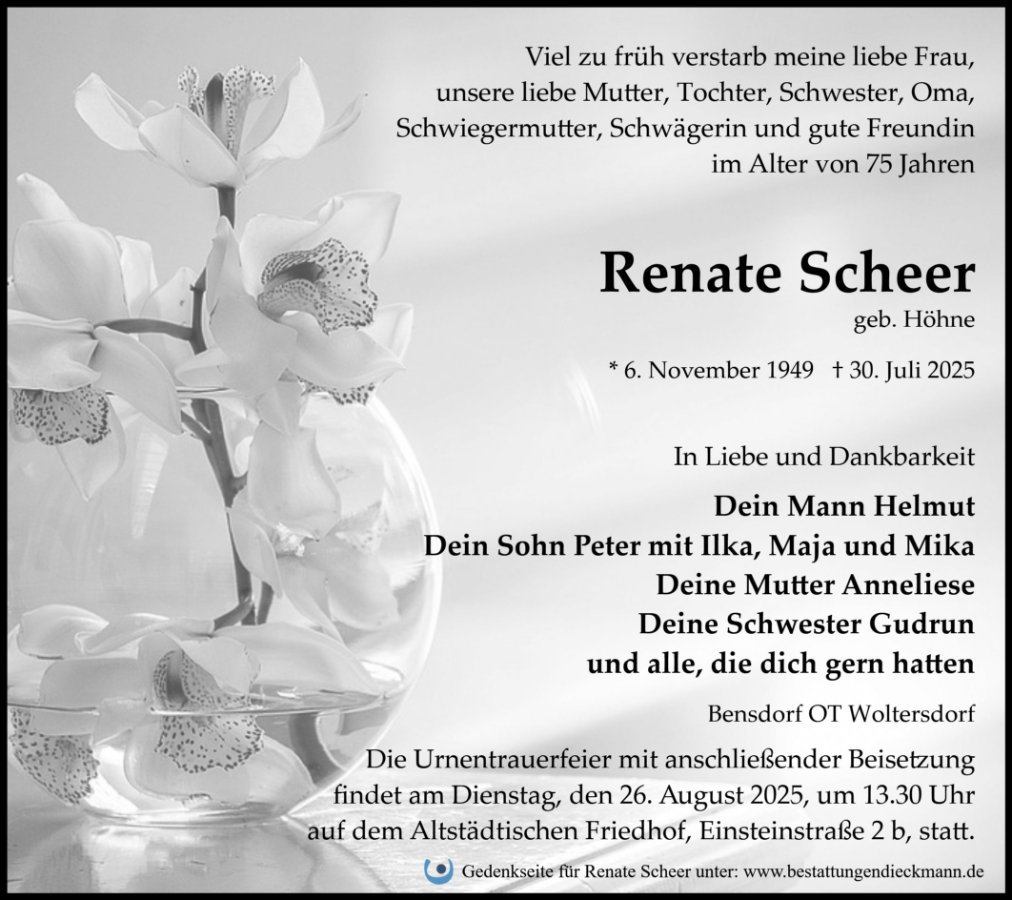 Viel zu früh verstarb meine liebe Frau, unsere liebe Mutter, Tochter, Schwester, Oma, Schwiegermutter, Schwägerin und gute Freundin im Alter von 75 Jahren

Renate Scheer
geb. Höhne

* 6. November 1949 † 30. Juli 2025

In Liebe und Dankbarkeit

Dein Mann Helmut
Dein Sohn Peter mit Ilka, Maja und Mika
Deine Mutter Anneliese
Deine Schwester Gudrun
und alle, die dich gern hatten

Bensdorf OT Woltersdorf

Die Urnentrauerfeier mit anschließender Beisetzung findet am Dienstag, den 26. August 2025, um 13.30 Uhr auf dem Altstädtischen Friedhof, Einsteinstraße 2 b, statt.

Gedenkseite für Renate Scheer unter: www.bestattungendieckmann.de